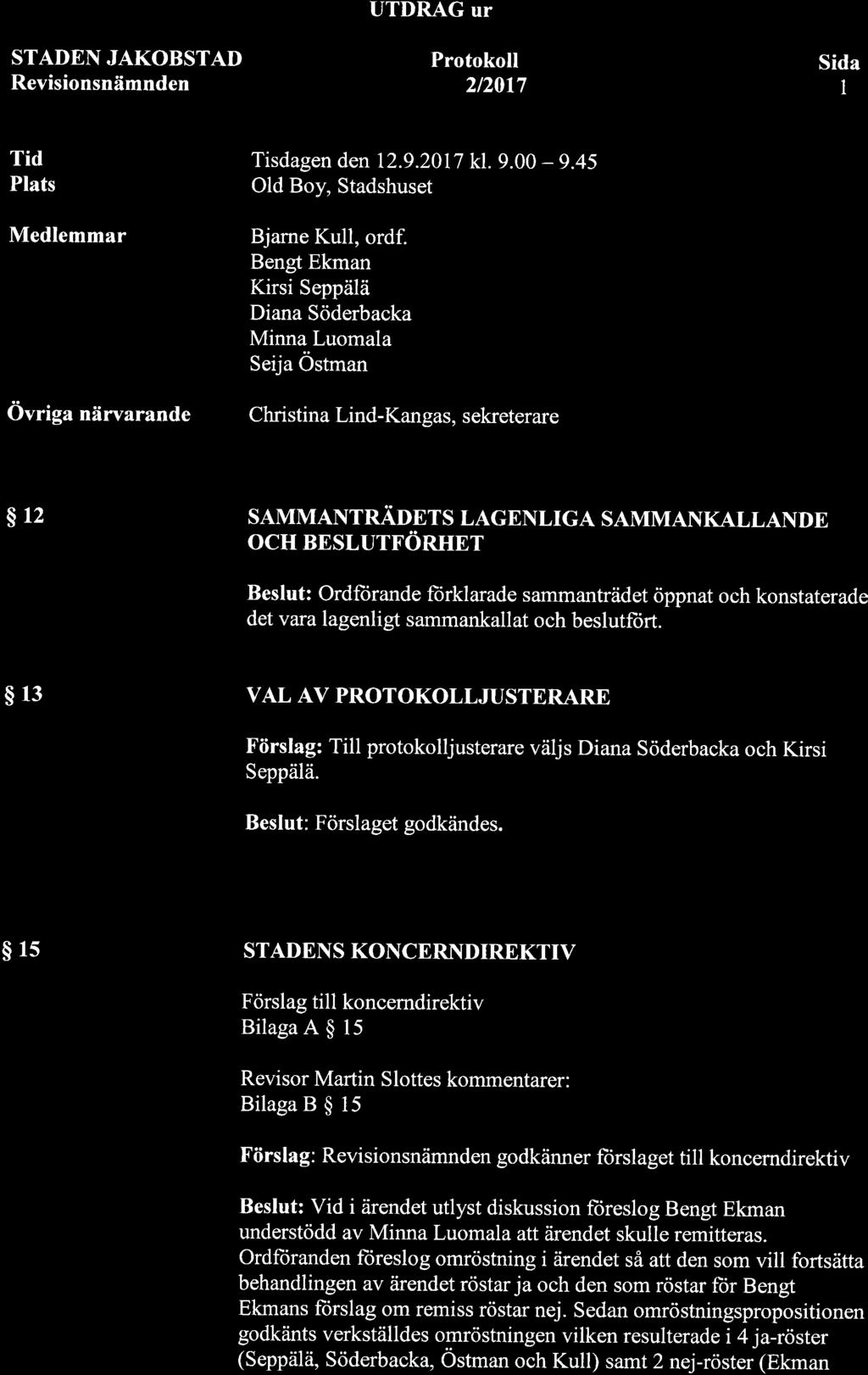 UTDRAG ur

STADEN JAKOBSTAD
Revisionsnämnden

Protokoll
2/2017

Sida
1

Tid
Plats

Tisdagen den 12.9.2017 kl. 9.00 – 9.45
Old Boy, Stadshuset

Medlemmar

Bjarne Kull, ordf.
Bengt Ekman
Kirsi Seppälä
Diana Söderbacka
Minna Luomala
Seija Östman

Övriga närvarande

Christina Lind-Kangas, sekreterare

§ 12

SAMMANTRÄDETS LAGENLIGA SAMMANKALLANDE OCH BESLUTFÖRHET

Beslut: Ordförande förklarade sammanträdet öppnat och konstaterade det vara lagenligt sammankallat och beslutfört.

§ 13

VAL AV PROTOKOLLJUSTERARE

Förslag: Till protokolljusterare väljs Diana Söderbacka och Kirsi Seppälä.

Beslut: Förslaget godkändes.

§ 15

STADENS KONCERNDIREKTIV

Förslag till koncerndirektiv
Bilaga A § 15

Revisor Martin Slottes kommentarer:
Bilaga B § 15

Förslag: Revisionsnämnden godkänner förslaget till koncerndirektiv

Beslut: Vid i ärendet utlyst diskussion föreslog Bengt Ekman understödd av Minna Luomala att ärendet skulle remitteras. Ordföranden föreslog omröstning i ärendet så att den som vill fortsätta behandlingen av ärendet röstar ja och den som röstar för Bengt Ekmans förslag om remiss röstar nej. Sedan omröstningspropositionen godkänts verkställdes omröstningen vilken resulterade i 4 ja-röster (Seppälä, Söderbacka, Östman och Kull) samt 2 nej-röster (Ekman